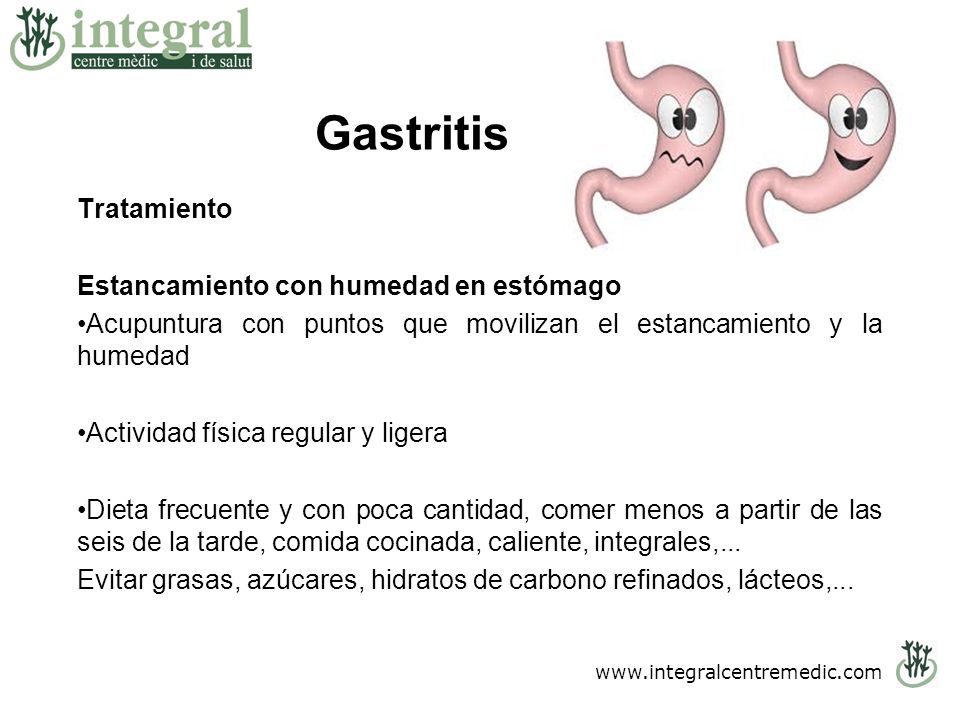 integral
centre mèdic i de salut

Gastritis

Tratamiento

Estancamiento con humedad en estómago

•Acupuntura con puntos que movilizan el estancamiento y la humedad

•Actividad física regular y ligera

•Dieta frecuente y con poca cantidad, comer menos a partir de las seis de la tarde, comida cocinada, caliente, integrales,...

Evitar grasas, azúcares, hidratos de carbono refinados, lácteos,...

www.integralcentremedic.com